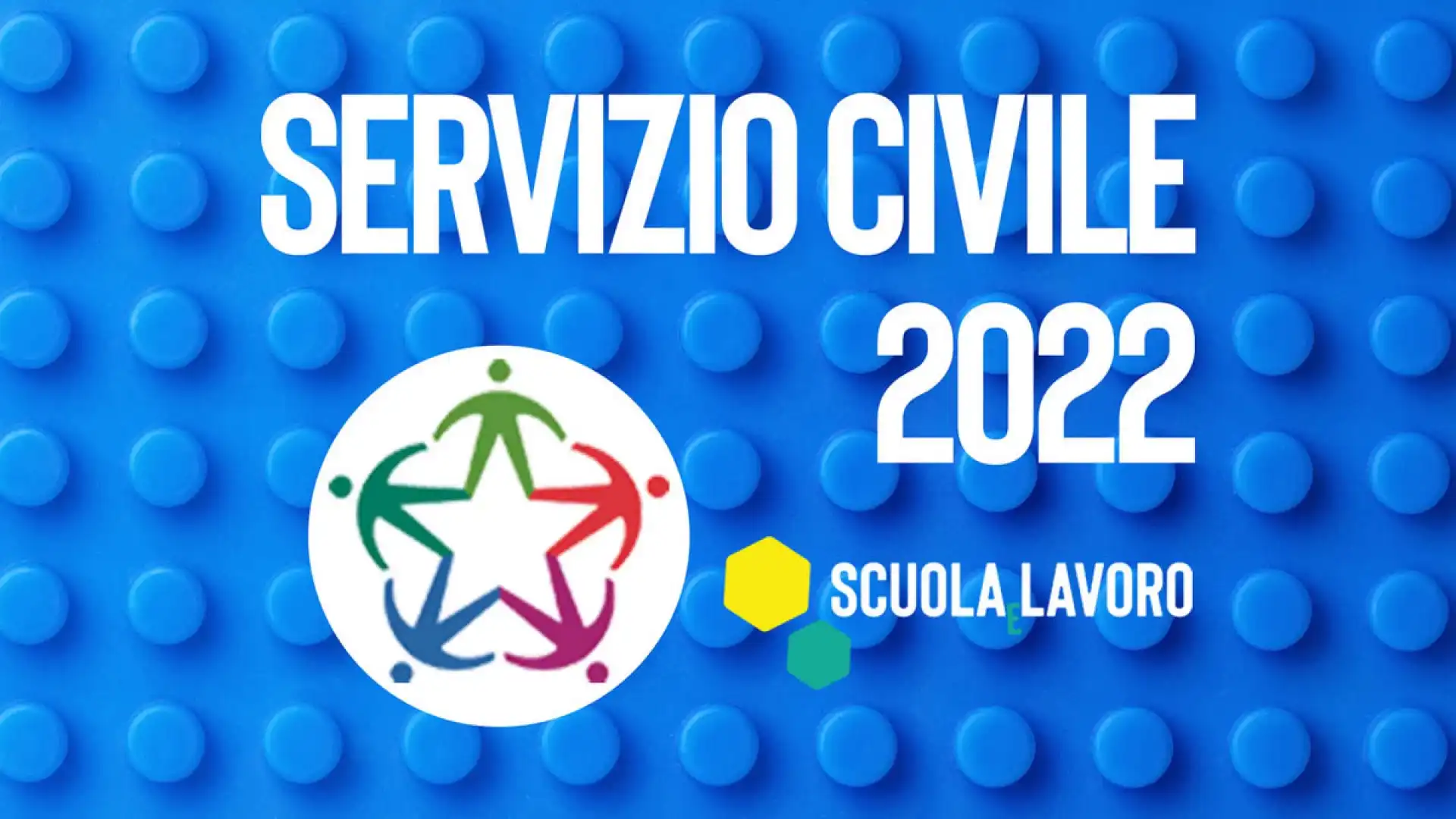 SERVIZIO CIVILE
2022

SCUOLA E LAVORO